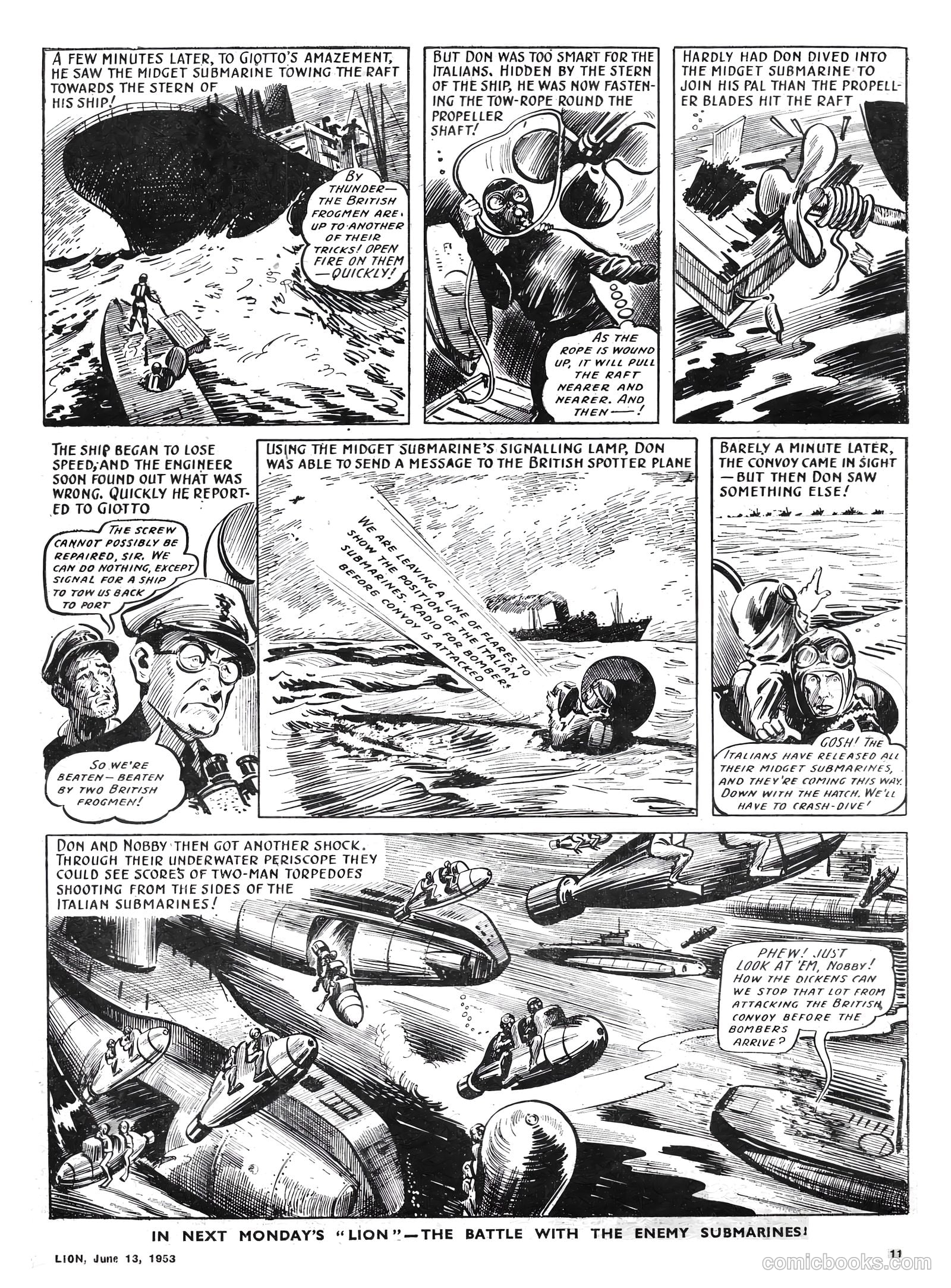 A FEW MINUTES LATER, TO GIOTTO'S AMAZEMENT, HE SAW THE MIDGET SUBMARINE TOWING THE RAFT TOWARDS THE STERN OF HIS SHIP!

BY THUNDER— THE BRITISH FROGMEN ARE UP TO ANOTHER OF THEIR TRICKS! OPEN FIRE ON THEM —QUICKLY!

BUT DON WAS TOO SMART FOR THE ITALIANS. HIDDEN BY THE STERN OF THE SHIP, HE WAS NOW FASTENING THE TOW-ROPE ROUND THE PROPELLER SHAFT!

AS THE ROPE IS WOUND UP, IT WILL PULL THE RAFT NEARER AND NEARER. AND THEN—!

HARDLY HAD DON DIVED INTO THE MIDGET SUBMARINE TO JOIN HIS PAL THAN THE PROPELLER BLADES HIT THE RAFT

THE SHIP BEGAN TO LOSE SPEED, AND THE ENGINEER SOON FOUND OUT WHAT WAS WRONG. QUICKLY HE REPORTED TO GIOTTO

THE SCREW CANNOT POSSIBLY BE REPAIRED, SIR. WE CAN DO NOTHING, EXCEPT SIGNAL FOR A SHIP TO TOW US BACK TO PORT

SO WE'RE BEATEN—BEATEN BY TWO BRITISH FROGMEN!

USING THE MIDGET SUBMARINE'S SIGNALLING LAMP, DON WAS ABLE TO SEND A MESSAGE TO THE BRITISH SPOTTER PLANE

WE ARE LEAVING A LINE OF FLARES TO SHOW THE POSITION OF THE ITALIAN SUBMARINES. RADIO FOR BOMBERS BEFORE CONVOY IS ATTACKED

BARELY A MINUTE LATER, THE CONVOY CAME IN SIGHT —BUT THEN DON SAW SOMETHING ELSE!

GOSH! THE ITALIANS HAVE RELEASED ALL THEIR MIDGET SUBMARINES, AND THEY'RE COMING THIS WAY. DOWN WITH THE HATCH. WE'LL HAVE TO CRASH-DIVE!

DON AND NOBBY THEN GOT ANOTHER SHOCK. THROUGH THEIR UNDERWATER PERISCOPE THEY COULD SEE SCORES OF TWO-MAN TORPEDOES SHOOTING FROM THE SIDES OF THE ITALIAN SUBMARINES!

PHEW! JUST LOOK AT 'EM, NOBBY! HOW THE DICKENS CAN WE STOP THAT LOT FROM ATTACKING THE BRITISH CONVOY BEFORE THE BOMBERS ARRIVE?

IN NEXT MONDAY'S "LION"—THE BATTLE WITH THE ENEMY SUBMARINES!

LION, June 13, 1953

11

comicbooks.com